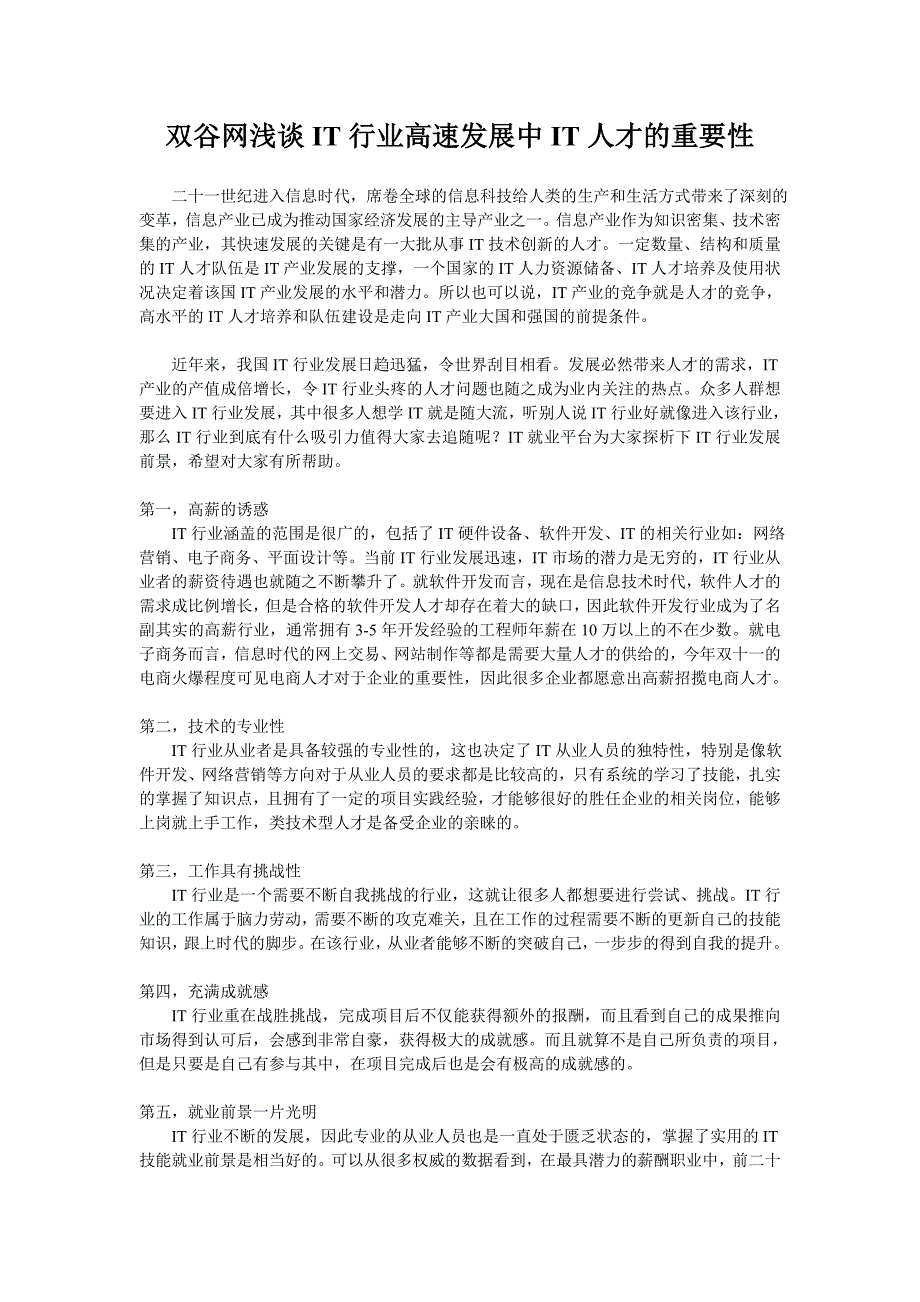 双谷网浅谈 IT 行业高速发展中 IT 人才的重要性

二十一世纪进入信息时代，席卷全球的信息科技给人类的生产和生活方式带来了深刻的变革，信息产业已成为推动国家经济发展的主导产业之一。信息产业作为知识密集、技术密集的产业，其快速发展的关键是有一大批从事 IT 技术创新的人才。一定数量、结构和质量的 IT 人才队伍是 IT 产业发展的支撑，一个国家的 IT 人力资源储备、IT 人才培养及使用状况决定着该国 IT 产业发展的水平和潜力。所以也可以说，IT 产业的竞争就是人才的竞争，高水平的 IT 人才培养和队伍建设是走向 IT 产业大国和强国的前提条件。

近年来，我国 IT 行业发展日趋迅猛，令世界刮目相看。发展必然带来人才的需求，IT 产业的产值成倍增长，令 IT 行业头疼的人才问题也随之成为业内关注的热点。众多人群想要进入 IT 行业发展，其中很多人想学 IT 就是随大流，听别人说 IT 行业好就像进入该行业，那么 IT 行业到底有什么吸引力值得大家去追随呢？IT 就业平台为大家探析下 IT 行业发展前景，希望对大家有所帮助。

第一，高薪的诱惑
IT 行业涵盖的范围是很广的，包括了 IT 硬件设备、软件开发、IT 的相关行业如：网络营销、电子商务、平面设计等。当前 IT 行业发展迅速，IT 市场的潜力是无穷的，IT 行业从业者的薪资待遇也就随之不断攀升了。就软件开发而言，现在是信息技术时代，软件人才的需求成比例增长，但是合格的软件开发人才却存在着大的缺口，因此软件开发行业成为了名副其实的高薪行业，通常拥有 3-5 年开发经验的工程师年薪在 10 万以上的不在少数。就电子商务而言，信息时代的网上交易、网站制作等都是需要大量人才的供给的，今年双十一的电商火爆程度可见电商人才对于企业的重要性，因此很多企业都愿意出高薪招揽电商人才。

第二，技术的专业性
IT 行业从业者是具备较强的专业性的，这也决定了 IT 从业人员的独特性，特别是像软件开发、网络营销等方向对于从业人员的要求都是比较高的，只有系统的学习了技能，扎实的掌握了知识点，且拥有了一定的项目实践经验，才能够很好的胜任企业的相关岗位，能够上岗就上手工作，类技术型人才是备受企业的亲睐的。

第三，工作具有挑战性
IT 行业是一个需要不断自我挑战的行业，这就让很多人都想要进行尝试、挑战。IT 行业的工作属于脑力劳动，需要不断的攻克难关，且在工作的过程需要不断的更新自己的技能知识，跟上时代的脚步。在该行业，从业者能够不断的突破自己，一步步的得到自我的提升。

第四，充满成就感
IT 行业重在战胜挑战，完成项目后不仅能获得额外的报酬，而且看到自己的成果推向市场得到认可后，会感到非常自豪，获得极大的成就感。而且就算不是自己所负责的项目，但是只要是自己有参与其中，在项目完成后也是会有极高的成就感的。

第五，就业前景一片光明
IT 行业不断的发展，因此专业的从业人员也是一直处于匮乏状态的，掌握了实用的 IT 技能就业前景是相当好的。可以从很多权威的数据看到，在最具潜力的薪酬职业中，前二十